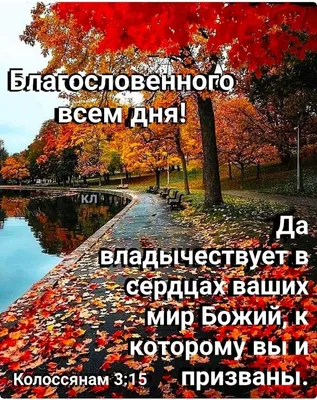 Благословенного всем дня!

КЛ

Да владычествует в сердцах ваших мир Божий, к которому вы и призваны.

Колоссянам 3:15